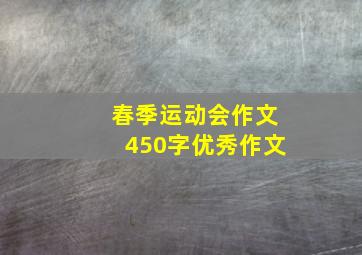 春季运动会作文
450字优秀作文